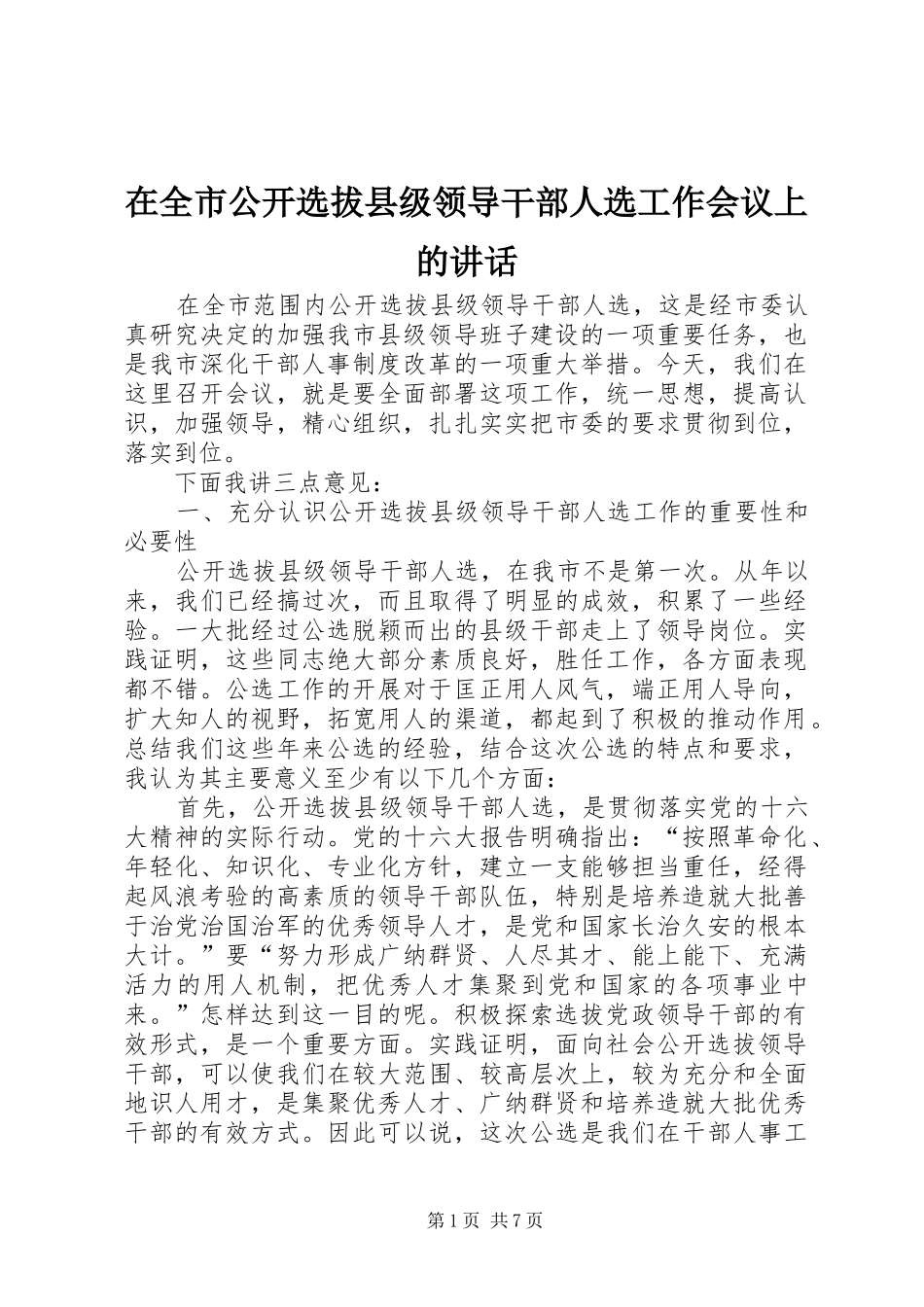 在全市公开选拔县级领导干部人选工作会议上的讲话

在全市范围内公开选拔县级领导干部人选，这是经市委认真研究决定的加强我市县级领导班子建设的一项重要任务，也是我市深化干部人事制度改革的一项重大举措。今天，我们在这里召开会议，就是要全面部署这项工作，统一思想，提高认识，加强领导，精心组织，扎扎实实把市委的要求贯彻到位，落实到位。

下面我讲三点意见：

一、充分认识公开选拔县级领导干部人选工作的重要性和必要性

公开选拔县级领导干部人选，在我市不是第一次。从年以来，我们已经搞过次，而且取得了明显的成效，积累了一些经验。一大批经过公选脱颖而出的县级干部走上了领导岗位。实践证明，这些同志绝大部分素质良好，胜任工作，各方面表现都不错。公选工作的开展对于匡正用人风气，端正用人导向，扩大知人的视野，拓宽用人的渠道，都起到了积极的推动作用。总结我们这些年来公选的经验，结合这次公选的特点和要求，我认为其主要意义至少有以下几个方面：

首先，公开选拔县级领导干部人选，是贯彻落实党的十六大精神的实际行动。党的十六大报告明确指出：“按照革命化、年轻化、知识化、专业化方针，建立一支能够担当重任，经得起风浪考验的高素质的领导干部队伍，特别是培养造就大批善于治党治国治军的优秀领导人才，是党和国家长治久安的根本大计。”要“努力形成广纳群贤、人尽其才、能上能下、充满活力的用人机制，把优秀人才集聚到党和国家的各项事业中来。”怎样达到这一目的呢。积极探索选拔党政领导干部的有效形式，是一个重要方面。实践证明，面向社会公开选拔领导干部，可以使我们在较大范围、较高层次上，较为充分和全面地识人用才，是集聚优秀人才、广纳群贤和培养造就大批优秀干部的有效方式。因此可以说，这次公选是我们在干部人事工

第1页 共7页